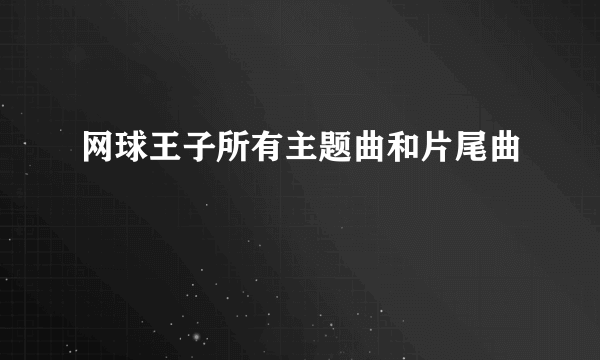 网球王子所有主题曲和片尾曲